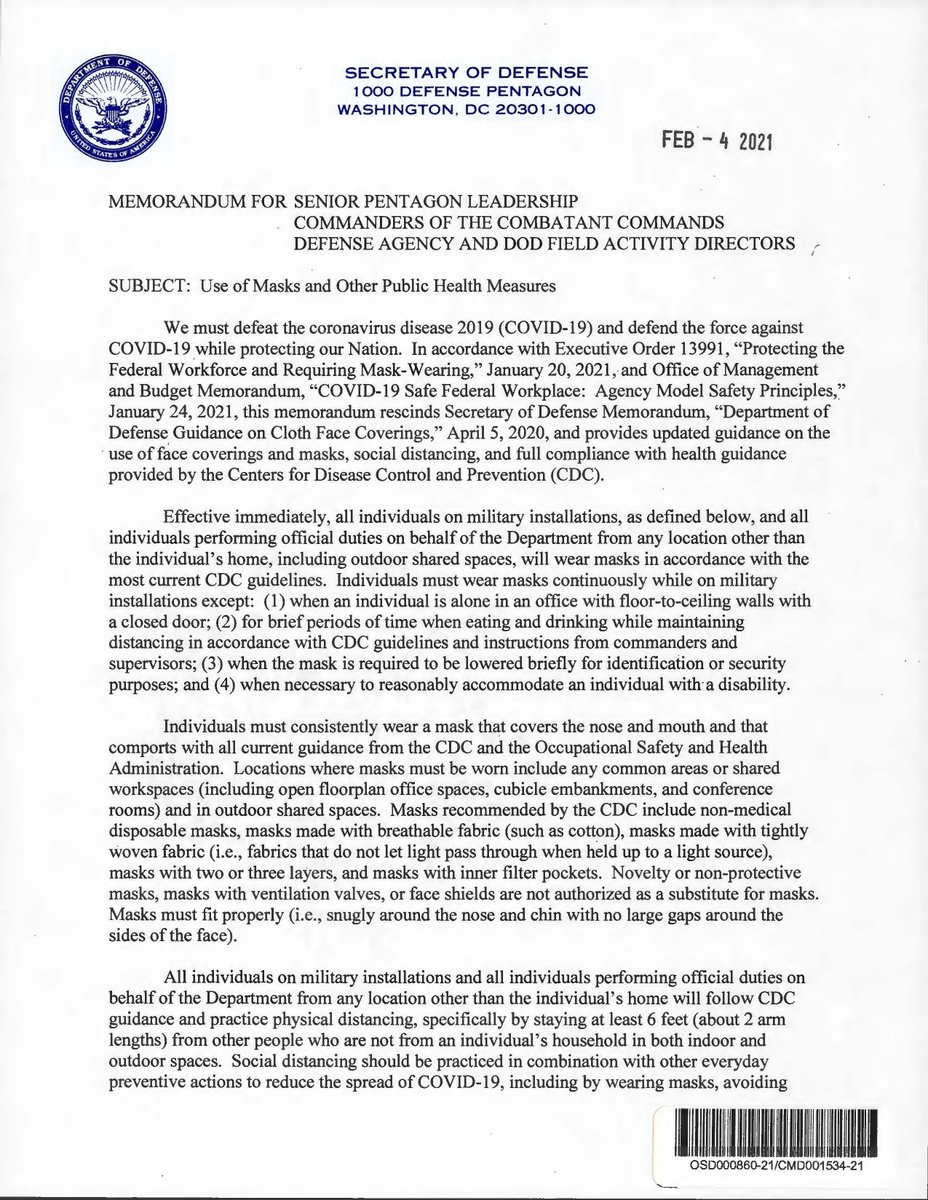 DEPARTMENT OF DEFENSE
UNITED STATES OF AMERICA

SECRETARY OF DEFENSE
1000 DEFENSE PENTAGON
WASHINGTON, DC 20301-1000

FEB - 4 2021

MEMORANDUM FOR SENIOR PENTAGON LEADERSHIP
COMMANDERS OF THE COMBATANT COMMANDS
DEFENSE AGENCY AND DOD FIELD ACTIVITY DIRECTORS

SUBJECT: Use of Masks and Other Public Health Measures

We must defeat the coronavirus disease 2019 (COVID-19) and defend the force against COVID-19 while protecting our Nation. In accordance with Executive Order 13991, "Protecting the Federal Workforce and Requiring Mask-Wearing," January 20, 2021, and Office of Management and Budget Memorandum, "COVID-19 Safe Federal Workplace: Agency Model Safety Principles," January 24, 2021, this memorandum rescinds Secretary of Defense Memorandum, "Department of Defense Guidance on Cloth Face Coverings," April 5, 2020, and provides updated guidance on the use of face coverings and masks, social distancing, and full compliance with health guidance provided by the Centers for Disease Control and Prevention (CDC).

Effective immediately, all individuals on military installations, as defined below, and all individuals performing official duties on behalf of the Department from any location other than the individual's home, including outdoor shared spaces, will wear masks in accordance with the most current CDC guidelines. Individuals must wear masks continuously while on military installations except: (1) when an individual is alone in an office with floor-to-ceiling walls with a closed door; (2) for brief periods of time when eating and drinking while maintaining distancing in accordance with CDC guidelines and instructions from commanders and supervisors; (3) when the mask is required to be lowered briefly for identification or security purposes; and (4) when necessary to reasonably accommodate an individual with a disability.

Individuals must consistently wear a mask that covers the nose and mouth and that comports with all current guidance from the CDC and the Occupational Safety and Health Administration. Locations where masks must be worn include any common areas or shared workspaces (including open floorplan office spaces, cubicle embankments, and conference rooms) and in outdoor shared spaces. Masks recommended by the CDC include non-medical disposable masks, masks made with breathable fabric (such as cotton), masks made with tightly woven fabric (i.e., fabrics that do not let light pass through when held up to a light source), masks with two or three layers, and masks with inner filter pockets. Novelty or non-protective masks, masks with ventilation valves, or face shields are not authorized as a substitute for masks. Masks must fit properly (i.e., snugly around the nose and chin with no large gaps around the sides of the face).

All individuals on military installations and all individuals performing official duties on behalf of the Department from any location other than the individual's home will follow CDC guidance and practice physical distancing, specifically by staying at least 6 feet (about 2 arm lengths) from other people who are not from an individual's household in both indoor and outdoor spaces. Social distancing should be practiced in combination with other everyday preventive actions to reduce the spread of COVID-19, including by wearing masks, avoiding

OSD000860-21/CMD001534-21